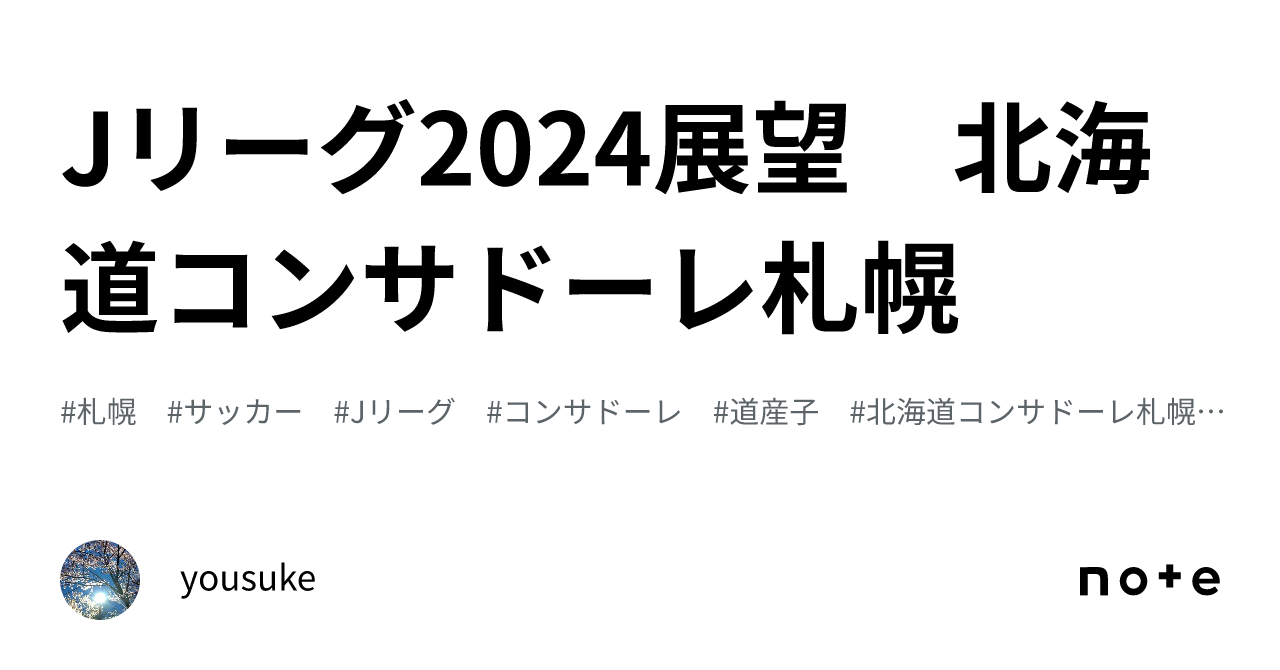 Jリーグ2024展望　北海道コンサドーレ札幌

#札幌　#サッカー　#Jリーグ　#コンサドーレ　#道産子　#北海道コンサドーレ札幌…

yousuke

note